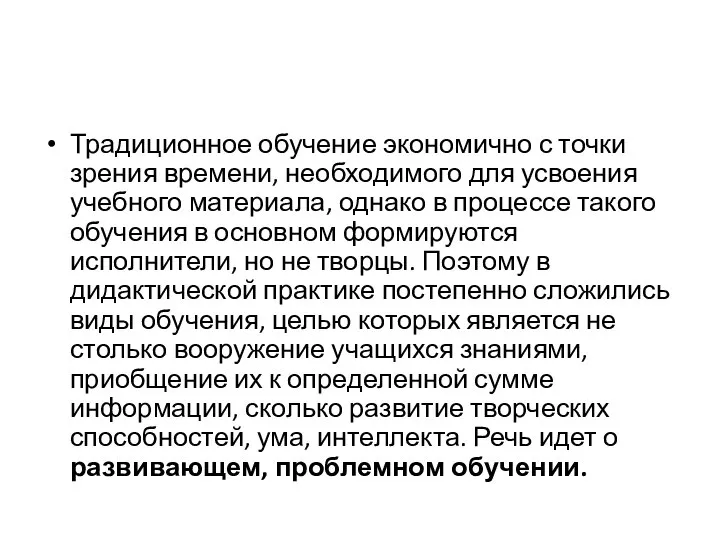 • Традиционное обучение экономично с точки зрения времени, необходимого для усвоения учебного материала, однако в процессе такого обучения в основном формируются исполнители, но не творцы. Поэтому в дидактической практике постепенно сложились виды обучения, целью которых является не столько вооружение учащихся знаниями, приобщение их к определенной сумме информации, сколько развитие творческих способностей, ума, интеллекта. Речь идет о развивающем, проблемном обучении.